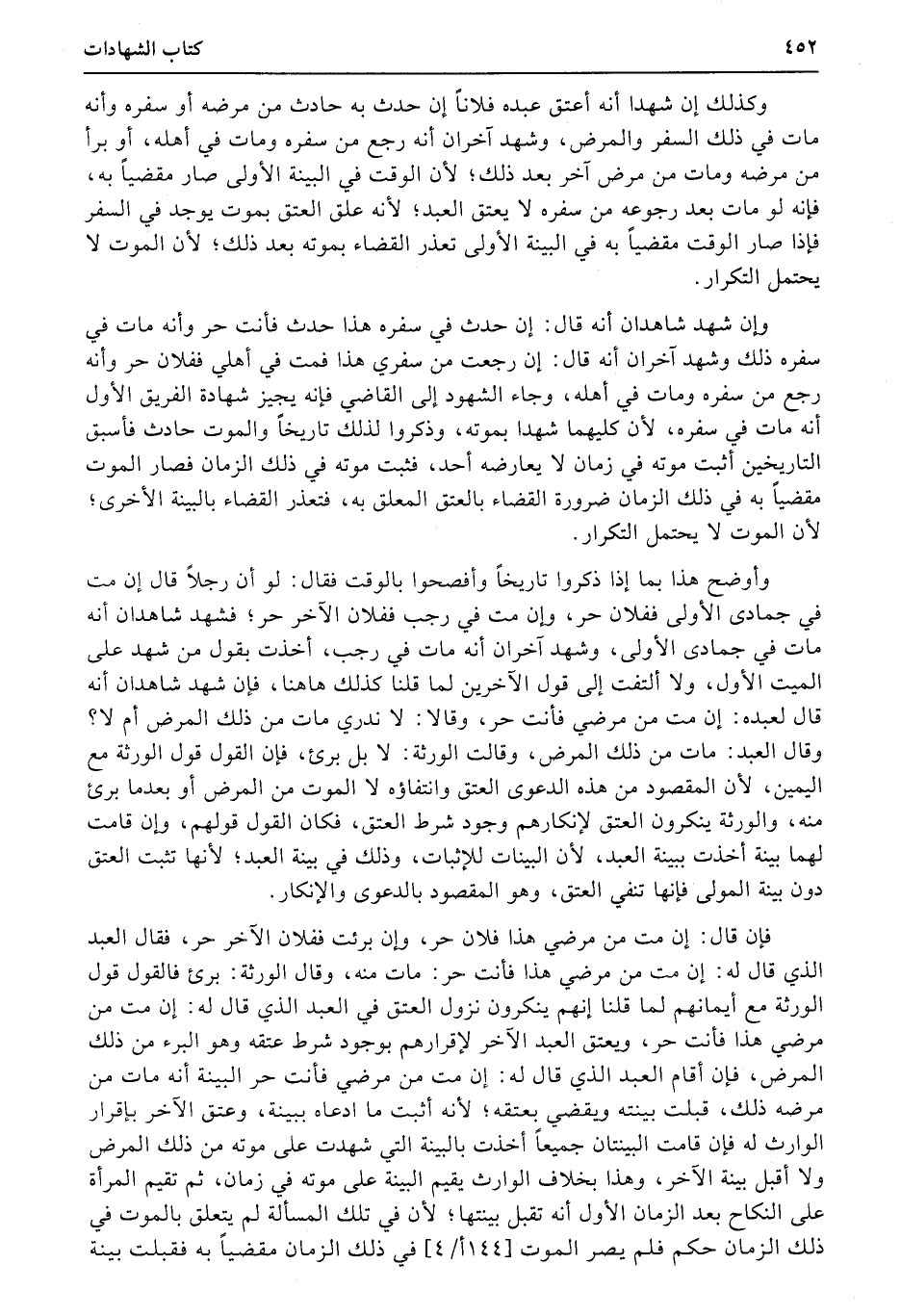 ٤٥٢ كتاب الشهادات

وكذلك إن شهدا أنه أعتق عبده فلاناً إن حدث به حادث من مرضه أو سفره وأنه مات في ذلك السفر والمرض، وشهد آخران أنه رجع من سفره ومات في أهله، أو برأ من مرضه ومات من مرض آخر بعد ذلك؛ لأن الوقت في البينة الأولى صار مقضياً به، فإنه لو مات بعد رجوعه من سفره لا يعتق العبد؛ لأنه علق العتق بموت يوجد في السفر فإذا صار الوقت مقضياً به في البينة الأولى تعذر القضاء بموته بعد ذلك؛ لأن الموت لا يحتمل التكرار.

وإن شهد شاهدان أنه قال: إن حدث في سفره هذا حدث فأنت حر وأنه مات في سفره ذلك وشهد آخران أنه قال: إن رجعت من سفري هذا فمت في أهلي ففلان حر وأنه رجع من سفره ومات في أهله، وجاء الشهود إلى القاضي فإنه يجيز شهادة الفريق الأول أنه مات في سفره، لأن كليهما شهدا بموته، وذكروا لذلك تاريخاً والموت حادث فأسبق التاريخين أثبت موته في زمان لا يعارضه أحد، فثبت موته في ذلك الزمان فصار الموت مقضياً به في ذلك الزمان ضرورة القضاء بالعتق المعلق به، فتعذر القضاء بالبينة الأخرى؛ لأن الموت لا يحتمل التكرار.

وأوضح هذا بما إذا ذكروا تاريخاً وأفصحوا بالوقت فقال: لو أن رجلاً قال إن مت في جمادى الأولى ففلان حر، وإن مت في رجب ففلان الآخر حر؛ فشهد شاهدان أنه مات في جمادى الأولى، وشهد آخران أنه مات في رجب، أخذت بقول من شهد على الميت الأول، ولا ألتفت إلى قول الآخرين لما قلنا كذلك هاهنا، فإن شهد شاهدان أنه قال لعبده: إن مت من مرضي فأنت حر، وقالا: لا ندري مات من ذلك المرض أم لا؟ وقال العبد: مات من ذلك المرض، وقالت الورثة: لا بل برئ، فإن القول قول الورثة مع اليمين، لأن المقصود من هذه الدعوى العتق وانتفاؤه لا الموت من المرض أو بعدما برئ منه، والورثة ينكرون العتق لإنكارهم وجود شرط العتق، فكان القول قولهم، وإن قامت لهما بينة أخذت ببينة العبد، لأن البينات للإثبات، وذلك في بينة العبد؛ لأنها تثبت العتق دون بينة المولى فإنها تنفي العتق، وهو المقصود بالدعوى والإنكار.

فإن قال: إن مت من مرضي هذا فلان حر، وإن برئت ففلان الآخر حر، فقال العبد الذي قال له: إن مت من مرضي هذا فأنت حر: مات منه، وقال الورثة: برئ فالقول قول الورثة مع أيمانهم لما قلنا إنهم ينكرون نزول العتق في العبد الذي قال له: إن مت من مرضي هذا فأنت حر، ويعتق العبد الآخر لإقرارهم بوجود شرط عتقه وهو البرء من ذلك المرض، فإن أقام العبد الذي قال له: إن مت من مرضي فأنت حر البينة أنه مات من مرضه ذلك، قبلت بينته ويقضي بعتقه؛ لأنه أثبت ما ادعاه ببينة، وعتق الآخر بإقرار الوارث له فإن قامت البينتان جميعاً أخذت بالبينة التي شهدت على موته من ذلك المرض ولا أقبل بينة الآخر، وهذا بخلاف الوارث يقيم البينة على موته في زمان، ثم تقيم المرأة على النكاح بعد الزمان الأول أنه تقبل بينتها؛ لأن في تلك المسألة لم يتعلق بالموت في ذلك الزمان حكم فلم يصر الموت [١٤٤أ/ ٤] في ذلك الزمان مقضياً به فقبلت بينة